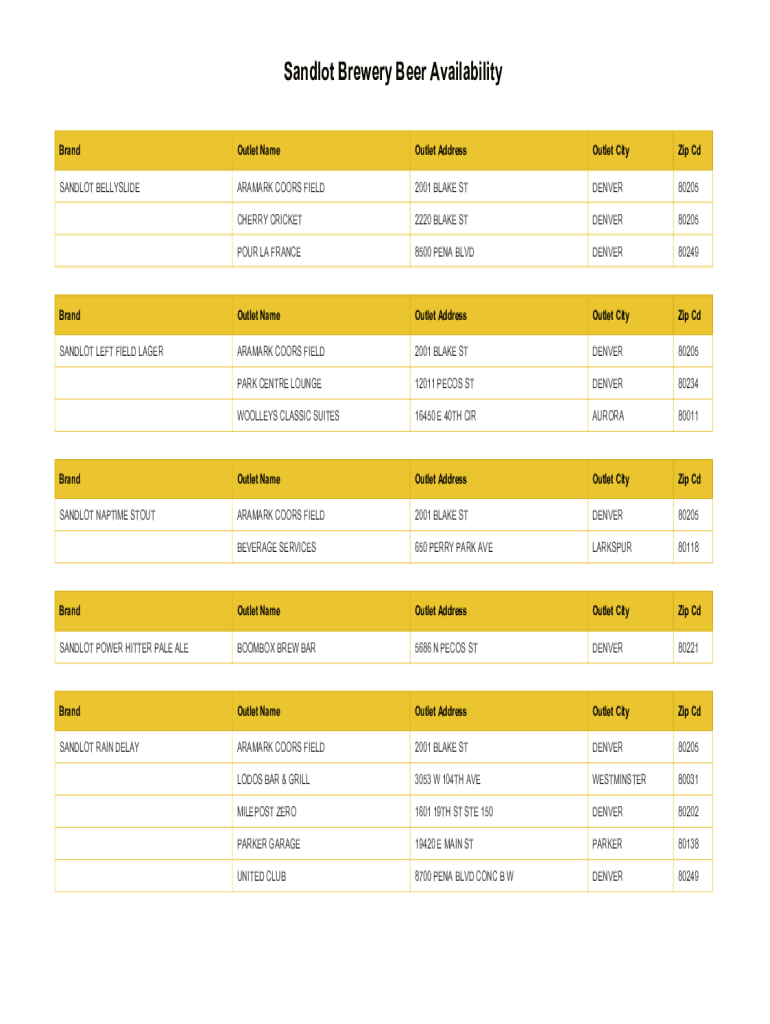 Sandlot Brewery Beer Availability

| Brand | Outlet Name | Outlet Address | Outlet City | Zip Cd |
|---|---|---|---|---|
| SANDLOT BELLYSLIDE | ARAMARK COORS FIELD | 2001 BLAKE ST | DENVER | 80205 |
| | CHERRY CRICKET | 2220 BLAKE ST | DENVER | 80205 |
| | POUR LA FRANCE | 8500 PENA BLVD | DENVER | 80249 |

| Brand | Outlet Name | Outlet Address | Outlet City | Zip Cd |
|---|---|---|---|---|
| SANDLOT LEFT FIELD LAGER | ARAMARK COORS FIELD | 2001 BLAKE ST | DENVER | 80205 |
| | PARK CENTRE LOUNGE | 12011 PECOS ST | DENVER | 80234 |
| | WOOLLEYS CLASSIC SUITES | 16450 E 40TH CIR | AURORA | 80011 |

| Brand | Outlet Name | Outlet Address | Outlet City | Zip Cd |
|---|---|---|---|---|
| SANDLOT NAPTIME STOUT | ARAMARK COORS FIELD | 2001 BLAKE ST | DENVER | 80205 |
| | BEVERAGE SERVICES | 650 PERRY PARK AVE | LARKSPUR | 80118 |

| Brand | Outlet Name | Outlet Address | Outlet City | Zip Cd |
|---|---|---|---|---|
| SANDLOT POWER HITTER PALE ALE | BOOMBOX BREW BAR | 5686 N PECOS ST | DENVER | 80221 |

| Brand | Outlet Name | Outlet Address | Outlet City | Zip Cd |
|---|---|---|---|---|
| SANDLOT RAIN DELAY | ARAMARK COORS FIELD | 2001 BLAKE ST | DENVER | 80205 |
| | LODOS BAR & GRILL | 3053 W 104TH AVE | WESTMINSTER | 80031 |
| | MILEPOST ZERO | 1601 19TH ST STE 150 | DENVER | 80202 |
| | PARKER GARAGE | 19420 E MAIN ST | PARKER | 80138 |
| | UNITED CLUB | 8700 PENA BLVD CONC B W | DENVER | 80249 |